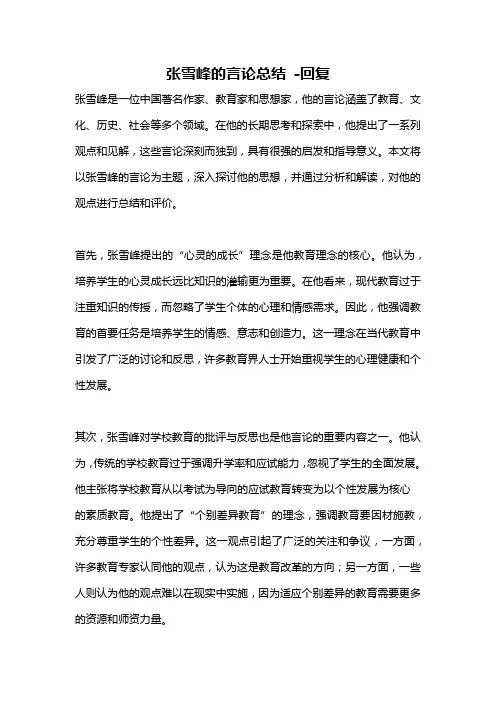 张雪峰的言论总结 -回复

张雪峰是一位中国著名作家、教育家和思想家，他的言论涵盖了教育、文化、历史、社会等多个领域。在他的长期思考和探索中，他提出了一系列观点和见解，这些言论深刻而独到，具有很强的启发和指导意义。本文将以张雪峰的言论为主题，深入探讨他的思想，并通过分析和解读，对他的观点进行总结和评价。

首先，张雪峰提出的“心灵的成长”理念是他教育理念的核心。他认为，培养学生的心灵成长远比知识的灌输更为重要。在他看来，现代教育过于注重知识的传授，而忽略了学生个体的心理和情感需求。因此，他强调教育的首要任务是培养学生的情感、意志和创造力。这一理念在当代教育中引发了广泛的讨论和反思，许多教育界人士开始重视学生的心理健康和个性发展。

其次，张雪峰对学校教育的批评与反思也是他言论的重要内容之一。他认为，传统的学校教育过于强调升学率和应试能力，忽视了学生的全面发展。他主张将学校教育从以考试为导向的应试教育转变为以个性发展为核心的素质教育。他提出了“个别差异教育”的理念，强调教育要因材施教，充分尊重学生的个性差异。这一观点引起了广泛的关注和争议，一方面，许多教育专家认同他的观点，认为这是教育改革的方向；另一方面，一些人则认为他的观点难以在现实中实施，因为适应个别差异的教育需要更多的资源和师资力量。